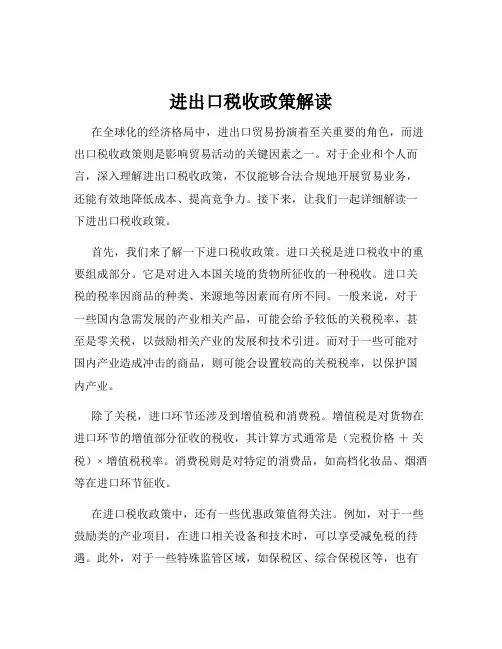 进出口税收政策解读

在全球化的经济格局中，进出口贸易扮演着至关重要的角色，而进出口税收政策则是影响贸易活动的关键因素之一。对于企业和个人而言，深入理解进出口税收政策，不仅能够合法合规地开展贸易业务，还能有效地降低成本、提高竞争力。接下来，让我们一起详细解读一下进出口税收政策。

首先，我们来了解一下进口税收政策。进口关税是进口税收中的重要组成部分。它是对进入本国关境的货物所征收的一种税收。进口关税的税率因商品的种类、来源地等因素而有所不同。一般来说，对于一些国内急需发展的产业相关产品，可能会给予较低的关税税率，甚至是零关税，以鼓励相关产业的发展和技术引进。而对于一些可能对国内产业造成冲击的商品，则可能会设置较高的关税税率，以保护国内产业。

除了关税，进口环节还涉及到增值税和消费税。增值税是对货物在进口环节的增值部分征收的税收，其计算方式通常是（完税价格 + 关税）× 增值税税率。消费税则是对特定的消费品，如高档化妆品、烟酒等在进口环节征收。

在进口税收政策中，还有一些优惠政策值得关注。例如，对于一些鼓励类的产业项目，在进口相关设备和技术时，可以享受减免税的待遇。此外，对于一些特殊监管区域，如保税区、综合保税区等，也有